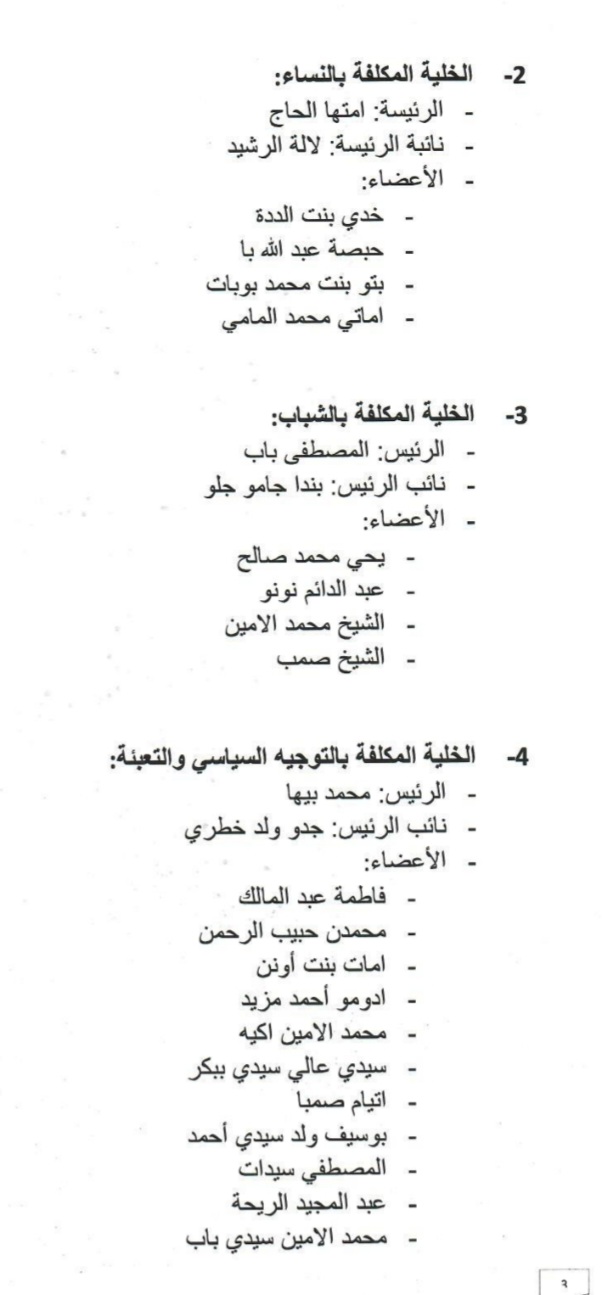 2- الخلية المكلفة بالنساء:
- الرئيسة: امتها الحاج
- نائبة الرئيسة: لالة الرشيد
- الأعضاء:
- خدي بنت الددة
- حبصة عبد الله با
- بتو بنت محمد بوبات
- اماتي محمد المامي

3- الخلية المكلفة بالشباب:
- الرئيس: المصطفى باب
- نائب الرئيس: بندا جامو جلو
- الأعضاء:
- يحي محمد صالح
- عبد الدائم نونو
- الشيخ محمد الامين
- الشيخ صمب

4- الخلية المكلفة بالتوجيه السياسي والتعبئة:
- الرئيس: محمد بيها
- نائب الرئيس: جدو ولد خطري
- الأعضاء:
- فاطمة عبد المالك
- محمدن حبيب الرحمن
- امات بنت أونن
- ادومو أحمد مزيد
- محمد الامين اكيه
- سيدي عالي سيدي ببكر
- اتيام صمبا
- بوسيف ولد سيدي أحمد
- المصطفي سيدات
- عبد المجيد الريحة
- محمد الامين سيدي باب

٩